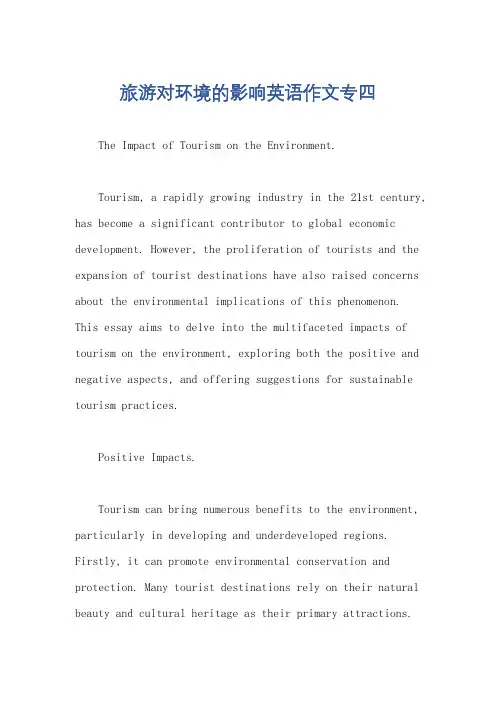 旅游对环境的影响英语作文专四

The Impact of Tourism on the Environment.

Tourism, a rapidly growing industry in the 21st century, has become a significant contributor to global economic development. However, the proliferation of tourists and the expansion of tourist destinations have also raised concerns about the environmental implications of this phenomenon. This essay aims to delve into the multifaceted impacts of tourism on the environment, exploring both the positive and negative aspects, and offering suggestions for sustainable tourism practices.

Positive Impacts.

Tourism can bring numerous benefits to the environment, particularly in developing and underdeveloped regions. Firstly, it can promote environmental conservation and protection. Many tourist destinations rely on their natural beauty and cultural heritage as their primary attractions.